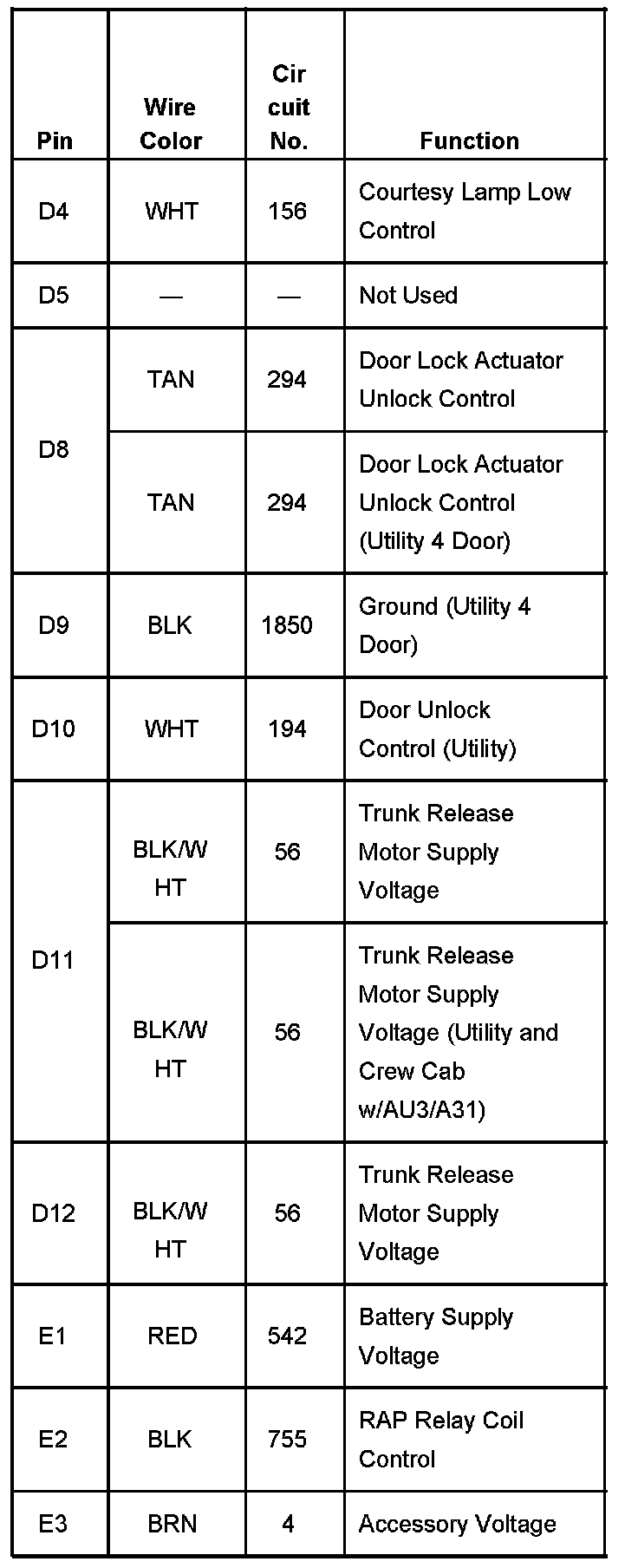 | Pin | Wire Color | Cir cuit No. | Function |
|---|---|---|---|
| D4 | WHT | 156 | Courtesy Lamp Low Control |
| D5 | — | — | Not Used |
| D8 | TAN | 294 | Door Lock Actuator Unlock Control |
|  | TAN | 294 | Door Lock Actuator Unlock Control (Utility 4 Door) |
| D9 | BLK | 1850 | Ground (Utility 4 Door) |
| D10 | WHT | 194 | Door Unlock Control (Utility) |
| D11 | BLK/W HT | 56 | Trunk Release Motor Supply Voltage |
|  | BLK/W HT | 56 | Trunk Release Motor Supply Voltage (Utility and Crew Cab w/AU3/A31) |
| D12 | BLK/W HT | 56 | Trunk Release Motor Supply Voltage |
| E1 | RED | 542 | Battery Supply Voltage |
| E2 | BLK | 755 | RAP Relay Coil Control |
| E3 | BRN | 4 | Accessory Voltage |